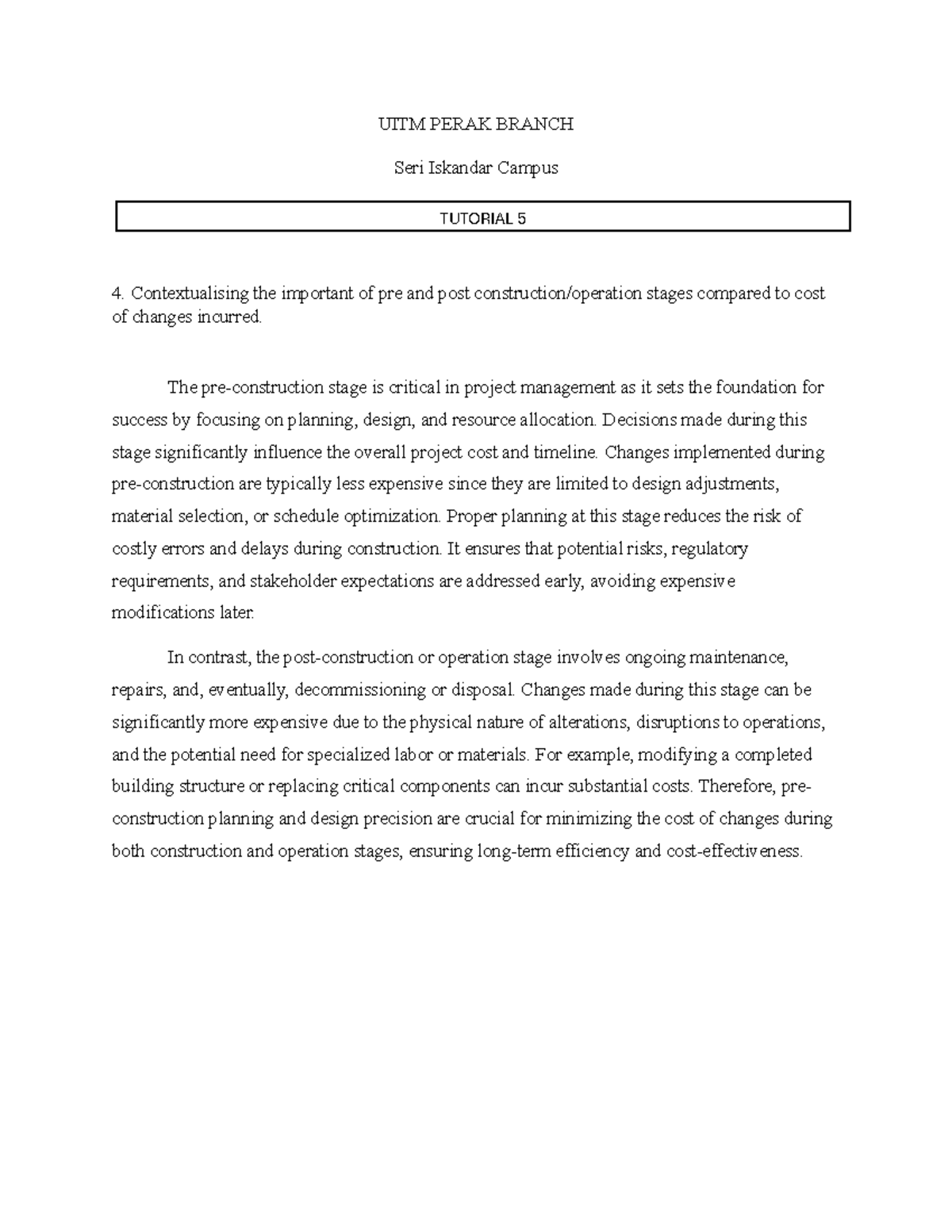 UITM PERAK BRANCH

Seri Iskandar Campus

TUTORIAL 5

4. Contextualising the important of pre and post construction/operation stages compared to cost of changes incurred.

The pre-construction stage is critical in project management as it sets the foundation for success by focusing on planning, design, and resource allocation. Decisions made during this stage significantly influence the overall project cost and timeline. Changes implemented during pre-construction are typically less expensive since they are limited to design adjustments, material selection, or schedule optimization. Proper planning at this stage reduces the risk of costly errors and delays during construction. It ensures that potential risks, regulatory requirements, and stakeholder expectations are addressed early, avoiding expensive modifications later.

In contrast, the post-construction or operation stage involves ongoing maintenance, repairs, and, eventually, decommissioning or disposal. Changes made during this stage can be significantly more expensive due to the physical nature of alterations, disruptions to operations, and the potential need for specialized labor or materials. For example, modifying a completed building structure or replacing critical components can incur substantial costs. Therefore, pre-construction planning and design precision are crucial for minimizing the cost of changes during both construction and operation stages, ensuring long-term efficiency and cost-effectiveness.